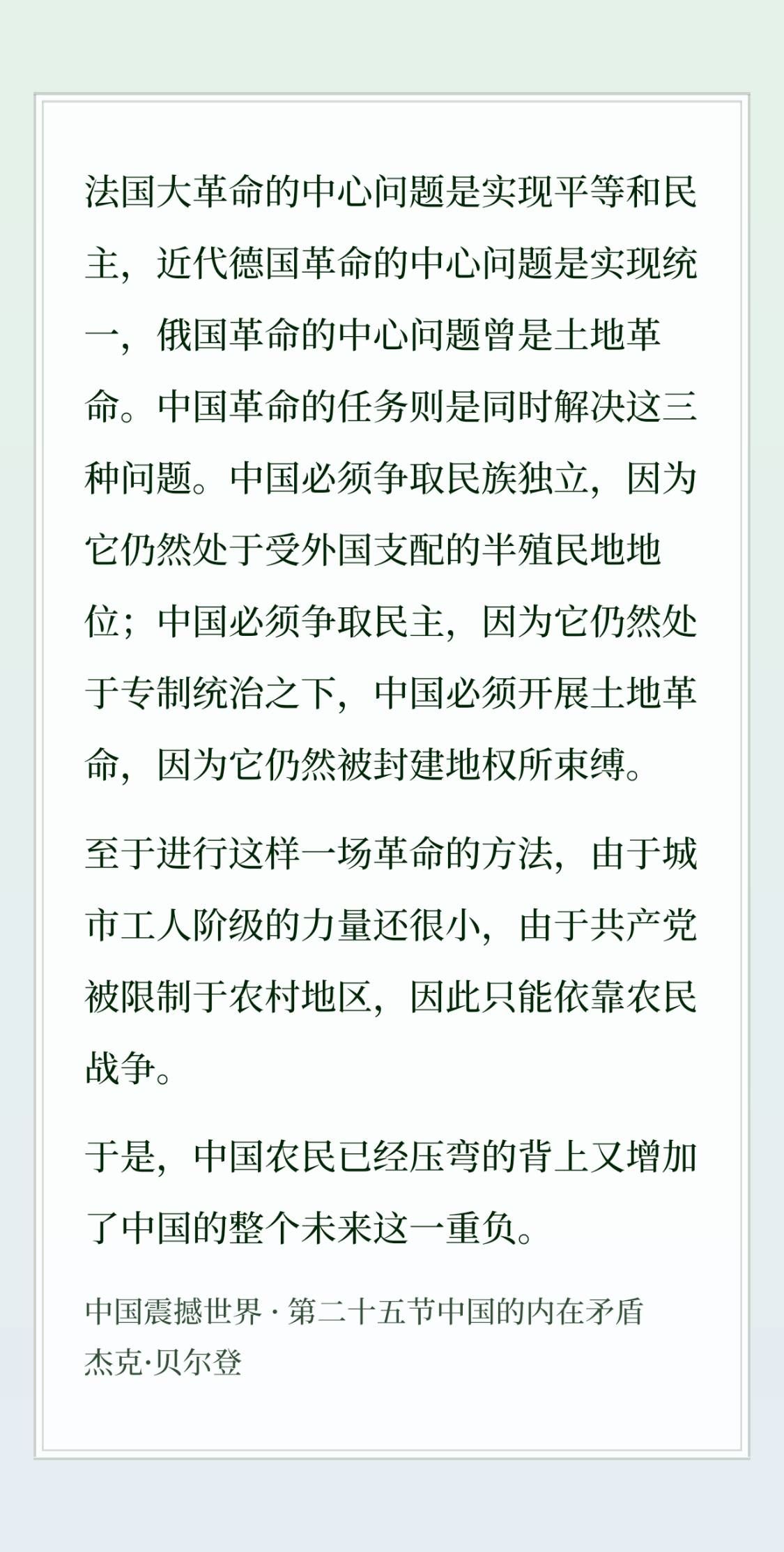 法国大革命的中心问题是实现平等和民主，近代德国革命的中心问题是实现统一，俄国革命的中心问题曾是土地革命。中国革命的任务则是同时解决这三种问题。中国必须争取民族独立，因为它仍然处于受外国支配的半殖民地地位；中国必须争取民主，因为它仍然处于专制统治之下，中国必须开展土地革命，因为它仍然被封建地权所束缚。

至于进行这样一场革命的方法，由于城市工人阶级的力量还很小，由于共产党被限制于农村地区，因此只能依靠农民战争。

于是，中国农民已经压弯的背上又增加了中国的整个未来这一重负。

中国震撼世界 · 第二十五节中国的内在矛盾
杰克·贝尔登